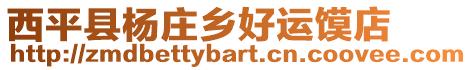 西平县杨庄乡好运馍店
http://zmdbettybart.cn.coovee.com